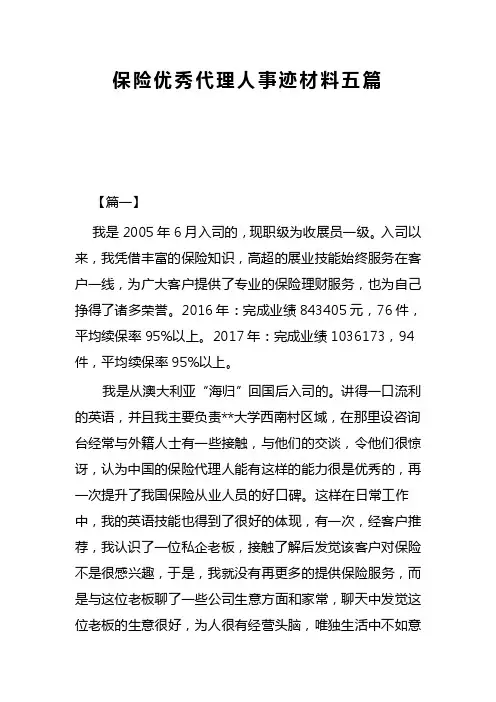 保险优秀代理人事迹材料五篇

【篇一】

我是 2005 年 6 月入司的，现职级为收展员一级。入司以来，我凭借丰富的保险知识，高超的展业技能始终服务在客户一线，为广大客户提供了专业的保险理财服务，也为自己挣得了诸多荣誉。2016 年：完成业绩 843405 元，76 件，平均续保率 95%以上。2017 年：完成业绩 1036173，94 件，平均续保率 95%以上。

我是从澳大利亚“海归”回国后入司的。讲得一口流利的英语，并且我主要负责**大学西南村区域，在那里设咨询台经常与外籍人士有一些接触，与他们的交谈，令他们很惊讶，认为中国的保险代理人能有这样的能力很是优秀的，再一次提升了我国保险从业人员的好口碑。这样在日常工作中，我的英语技能也得到了很好的体现，有一次，经客户推荐，我认识了一位私企老板，接触了解后发觉该客户对保险不是很感兴趣，于是，我就没有再更多的提供保险服务，而是与这位老板聊了一些公司生意方面和家常，聊天中发觉这位老板的生意很好，为人很有经营头脑，唯独生活中不如意